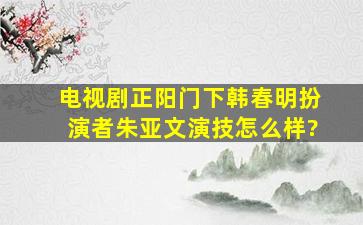 电视剧正阳门下韩春明扮演者朱亚文演技怎么样?